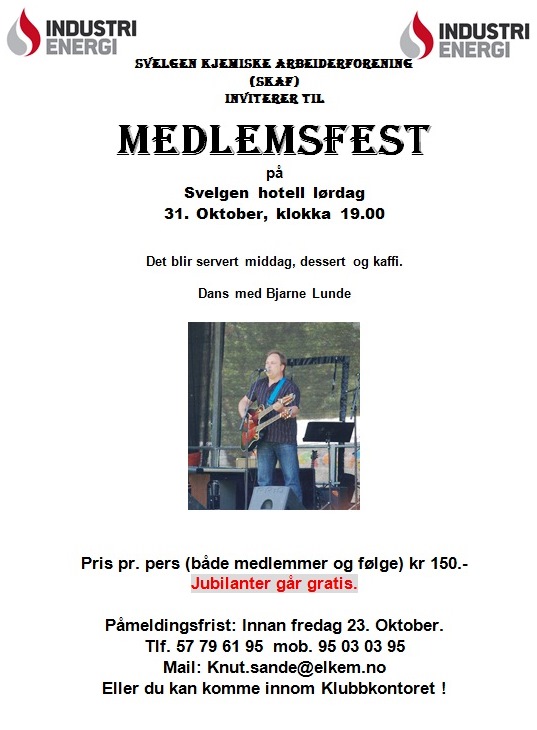 INDUSTRI ENERGI

INDUSTRI ENERGI

SVELGEN KJEMISKE ARBEIDERFORENING (SKAF) INVITERER TIL

MEDLEMSFEST

på
Svelgen hotell lørdag
31. Oktober, klokka 19.00

Det blir servert middag, dessert og kaffi.

Dans med Bjarne Lunde

Pris pr. pers (både medlemmer og følge) kr 150.-
Jubilanter går gratis.

Påmeldingsfrist: Innan fredag 23. Oktober.
Tlf. 57 79 61 95 mob. 95 03 03 95
Mail: Knut.sande@elkem.no
Eller du kan komme innom Klubbkontoret !